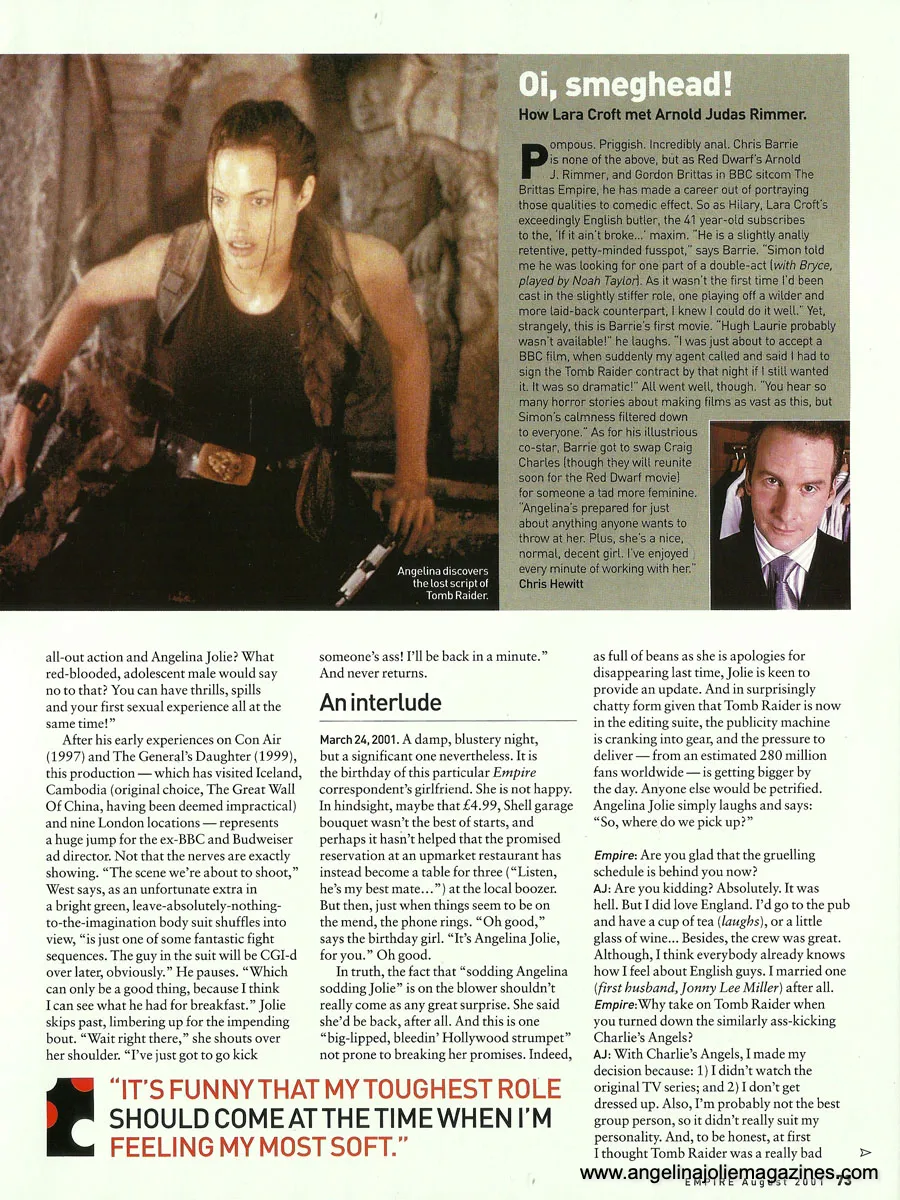 Oi, smeghead!

How Lara Croft met Arnold Judas Rimmer.

Pompous. Priggish. Incredibly anal. Chris Barrie is none of the above, but as Red Dwarf's Arnold J. Rimmer, and Gordon Brittas in BBC sitcom The Brittas Empire, he has made a career out of portraying those qualities to comedic effect. So as Hilary, Lara Croft's exceedingly English butler, the 41 year-old subscribes to the, 'If it ain't broke...' maxim. "He is a slightly anally retentive, petty-minded fusspot," says Barrie. "Simon told me he was looking for one part of a double-act (with Bryce, played by Noah Taylor). As it wasn't the first time I'd been cast in the slightly stiffer role, one playing off a wilder and more laid-back counterpart, I knew I could do it well." Yet, strangely, this is Barrie's first movie. "Hugh Laurie probably wasn't available!" he laughs. "I was just about to accept a BBC film, when suddenly my agent called and said I had to sign the Tomb Raider contract by that night if I still wanted it. It was so dramatic!" All went well, though. "You hear so many horror stories about making films as vast as this, but Simon's calmness filtered down to everyone." As for his illustrious co-star, Barrie got to swap Craig Charles (though they will reunite soon for the Red Dwarf movie) for someone a tad more feminine. "Angelina's prepared for just about anything anyone wants to throw at her. Plus, she's a nice, normal, decent girl. I've enjoyed every minute of working with her."
Chris Hewitt

Angelina discovers the lost script of Tomb Raider.

all-out action and Angelina Jolie? What red-blooded, adolescent male would say no to that? You can have thrills, spills and your first sexual experience all at the same time!"

After his early experiences on Con Air (1997) and The General's Daughter (1999), this production — which has visited Iceland, Cambodia (original choice, The Great Wall Of China, having been deemed impractical) and nine London locations — represents a huge jump for the ex-BBC and Budweiser ad director. Not that the nerves are exactly showing. "The scene we're about to shoot," West says, as an unfortunate extra in a bright green, leave-absolutely-nothing-to-the-imagination body suit shuffles into view, "is just one of some fantastic fight sequences. The guy in the suit will be CGI-d over later, obviously." He pauses. "Which can only be a good thing, because I think I can see what he had for breakfast." Jolie skips past, limbering up for the impending bout. "Wait right there," she shouts over her shoulder. "I've just got to go kick someone's ass! I'll be back in a minute." And never returns.

An interlude

March 24, 2001. A damp, blustery night, but a significant one nevertheless. It is the birthday of this particular Empire correspondent's girlfriend. She is not happy. In hindsight, maybe that £4.99, Shell garage bouquet wasn't the best of starts, and perhaps it hasn't helped that the promised reservation at an upmarket restaurant has instead become a table for three ("Listen, he's my best mate...") at the local boozer. But then, just when things seem to be on the mend, the phone rings. "Oh good," says the birthday girl. "It's Angelina Jolie, for you." Oh good.

In truth, the fact that "sodding Angelina sodding Jolie" is on the blower shouldn't really come as any great surprise. She said she'd be back, after all. And this is one "big-lipped, bleedin' Hollywood strumpet" not prone to breaking her promises. Indeed, as full of beans as she is apologies for disappearing last time, Jolie is keen to provide an update. And in surprisingly chatty form given that Tomb Raider is now in the editing suite, the publicity machine is cranking into gear, and the pressure to deliver — from an estimated 280 million fans worldwide — is getting bigger by the day. Anyone else would be petrified. Angelina Jolie simply laughs and says: "So, where do we pick up?"

Empire: Are you glad that the gruelling schedule is behind you now?
AJ: Are you kidding? Absolutely. It was hell. But I did love England. I'd go to the pub and have a cup of tea (laughs), or a little glass of wine... Besides, the crew was great. Although, I think everybody already knows how I feel about English guys. I married one (first husband, Jonny Lee Miller) after all.
Empire: Why take on Tomb Raider when you turned down the similarly ass-kicking Charlie's Angels?
AJ: With Charlie's Angels, I made my decision because: 1) I didn't watch the original TV series; and 2) I don't get dressed up. Also, I'm probably not the best group person, so it didn't really suit my personality. And, to be honest, at first I thought Tomb Raider was a really bad

"IT'S FUNNY THAT MY TOUGHEST ROLE SHOULD COME AT THE TIME WHEN I'M FEELING MY MOST SOFT."

EMPIRE August 2001 73

www.angelinajoliemagazines.com